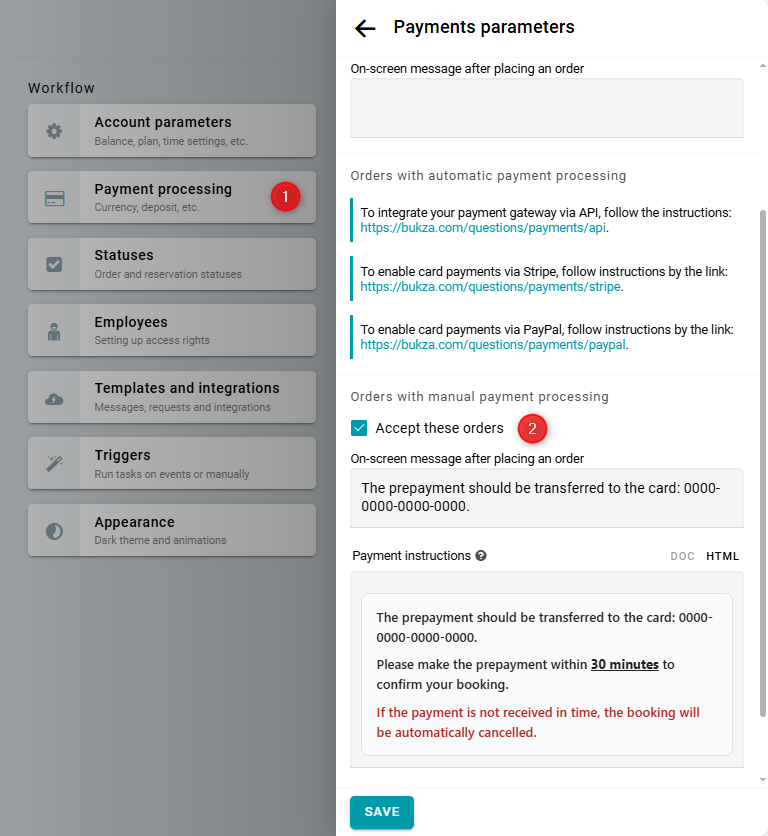 Workflow

Account parameters
Balance, plan, time settings, etc.

Payment processing
Currency, deposit, etc.

1

Statuses
Order and reservation statuses

Employees
Setting up access rights

Templates and integrations
Messages, requests and integrations

Triggers
Run tasks on events or manually

Appearance
Dark theme and animations

Payments parameters

On-screen message after placing an order

Orders with automatic payment processing

To integrate your payment gateway via API, follow the instructions: https://bukza.com/questions/payments/api.

To enable card payments via Stripe, follow instructions by the link: https://bukza.com/questions/payments/stripe.

To enable card payments via PayPal, follow instructions by the link: https://bukza.com/questions/payments/paypal.

Orders with manual payment processing

Accept these orders

2

On-screen message after placing an order

The prepayment should be transferred to the card: 0000-0000-0000-0000.

Payment instructions

DOC HTML

The prepayment should be transferred to the card: 0000-0000-0000-0000.

Please make the prepayment within 30 minutes to confirm your booking.

If the payment is not received in time, the booking will be automatically cancelled.

SAVE